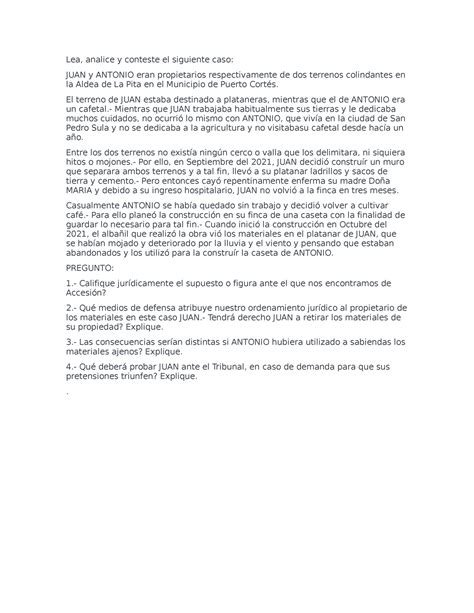 Lea, analice y conteste el siguiente caso:

JUAN y ANTONIO eran propietarios respectivamente de dos terrenos colindantes en la Aldea de La Pita en el Municipio de Puerto Cortés.

El terreno de JUAN estaba destinado a plataneras, mientras que el de ANTONIO era un cafetal.- Mientras que JUAN trabajaba habitualmente sus tierras y le dedicaba muchos cuidados, no ocurrió lo mismo con ANTONIO, que vivía en la ciudad de San Pedro Sula y no se dedicaba a la agricultura y no visitabasu cafetal desde hacía un año.

Entre los dos terrenos no existía ningún cerco o valla que los delimitara, ni siquiera hitos o mojones.- Por ello, en Septiembre del 2021, JUAN decidió construír un muro que separara ambos terrenos y a tal fin, llevó a su platanar ladrillos y sacos de tierra y cemento.- Pero entonces cayó repentinamente enferma su madre Doña MARIA y debido a su ingreso hospitalario, JUAN no volvió a la finca en tres meses.

Casualmente ANTONIO se había quedado sin trabajo y decidió volver a cultivar café.- Para ello planeó la construcción en su finca de una caseta con la finalidad de guardar lo necesario para tal fin.- Cuando inició la construcción en Octubre del 2021, el albañil que realizó la obra vió los materiales en el platanar de JUAN, que se habían mojado y deteriorado por la lluvia y el viento y pensando que estaban abandonados y los utilizó para la construír la caseta de ANTONIO.

PREGUNTO:

1.- Califique jurídicamente el supuesto o figura ante el que nos encontramos de Accesión?

2.- Qué medios de defensa atribuye nuestro ordenamiento jurídico al propietario de los materiales en este caso JUAN.- Tendrá derecho JUAN a retirar los materiales de su propiedad? Explique.

3.- Las consecuencias serían distintas si ANTONIO hubiera utilizado a sabiendas los materiales ajenos? Explique.

4.- Qué deberá probar JUAN ante el Tribunal, en caso de demanda para que sus pretensiones triunfen? Explique.

.